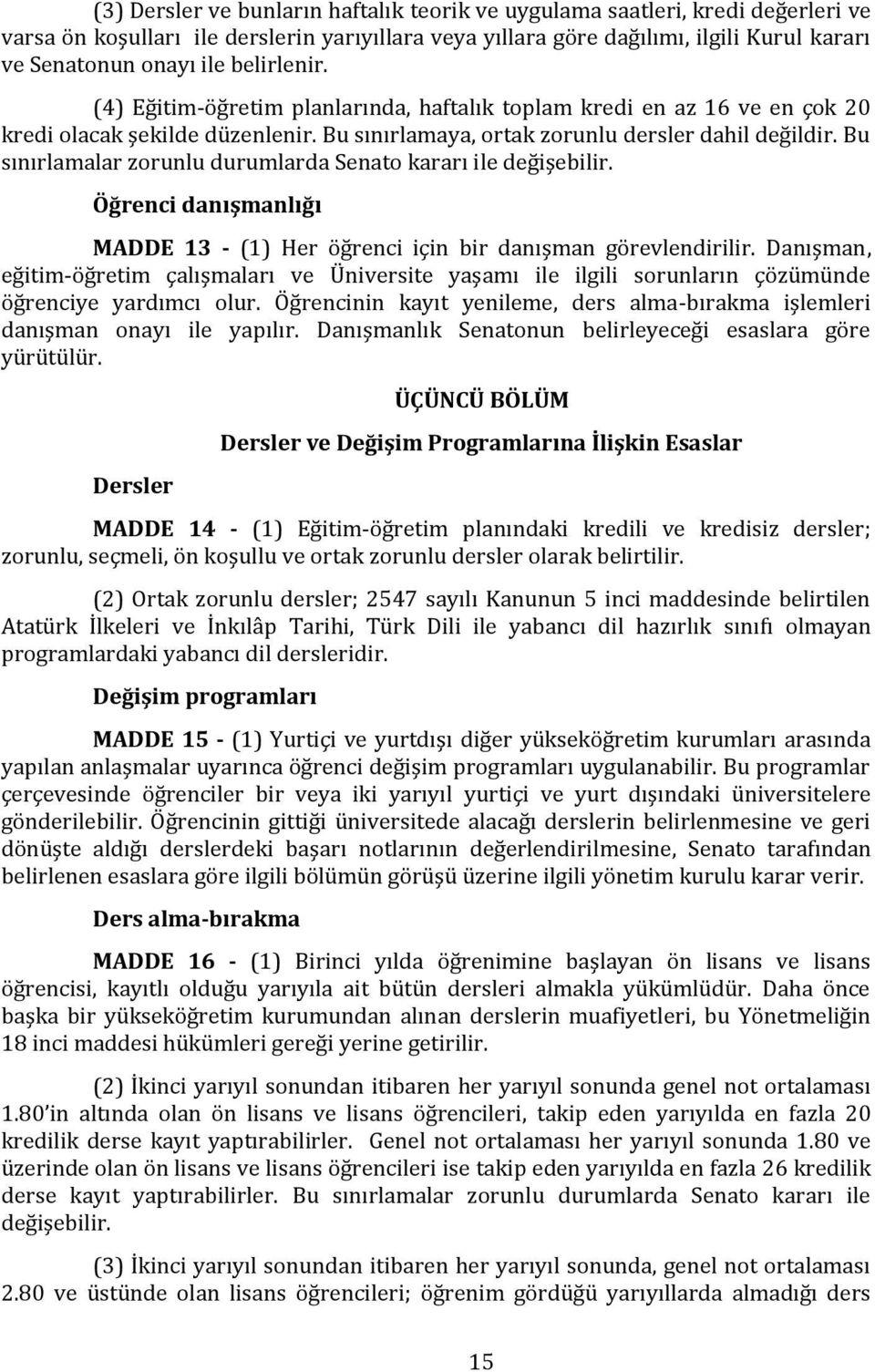 (3) Dersler ve bunların haftalık teorik ve uygulama saatleri, kredi değerleri ve varsa ön koşulları ile derslerin yarıyıllara veya yıllara göre dağılımı, ilgili Kurul kararı ve Senatonun onayı ile belirlenir.

(4) Eğitim-öğretim planlarında, haftalık toplam kredi en az 16 ve en çok 20 kredi olacak şekilde düzenlenir. Bu sınırlamaya, ortak zorunlu dersler dahil değildir. Bu sınırlamalar zorunlu durumlarda Senato kararı ile değişebilir.

Öğrenci danışmanlığı

MADDE 13 - (1) Her öğrenci için bir danışman görevlendirilir. Danışman, eğitim-öğretim çalışmaları ve Üniversite yaşamı ile ilgili sorunların çözümünde öğrenciye yardımcı olur. Öğrencinin kayıt yenileme, ders alma-bırakma işlemleri danışman onayı ile yapılır. Danışmanlık Senatonun belirleyeceği esaslara göre yürütülür.

ÜÇÜNCÜ BÖLÜM

Dersler ve Değişim Programlarına İlişkin Esaslar

Dersler

MADDE 14 - (1) Eğitim-öğretim planındaki kredili ve kredisiz dersler; zorunlu, seçmeli, ön koşullu ve ortak zorunlu dersler olarak belirtilir.

(2) Ortak zorunlu dersler; 2547 sayılı Kanunun 5 inci maddesinde belirtilen Atatürk İlkeleri ve İnkılâp Tarihi, Türk Dili ile yabancı dil hazırlık sınıfı olmayan programlardaki yabancı dil dersleridir.

Değişim programları

MADDE 15 - (1) Yurtiçi ve yurtdışı diğer yükseköğretim kurumları arasında yapılan anlaşmalar uyarınca öğrenci değişim programları uygulanabilir. Bu programlar çerçevesinde öğrenciler bir veya iki yarıyıl yurtiçi ve yurt dışındaki üniversitelere gönderilebilir. Öğrencinin gittiği üniversitede alacağı derslerin belirlenmesine ve geri dönüşte aldığı derslerdeki başarı notlarının değerlendirilmesine, Senato tarafından belirlenen esaslara göre ilgili bölümün görüşü üzerine ilgili yönetim kurulu karar verir.

Ders alma-bırakma

MADDE 16 - (1) Birinci yılda öğrenimine başlayan ön lisans ve lisans öğrencisi, kayıtlı olduğu yarıyıla ait bütün dersleri almakla yükümlüdür. Daha önce başka bir yükseköğretim kurumundan alınan derslerin muafiyetleri, bu Yönetmeliğin 18 inci maddesi hükümleri gereği yerine getirilir.

(2) İkinci yarıyıl sonundan itibaren her yarıyıl sonunda genel not ortalaması 1.80'in altında olan ön lisans ve lisans öğrencileri, takip eden yarıyılda en fazla 20 kredilik derse kayıt yaptırabilirler. Genel not ortalaması her yarıyıl sonunda 1.80 ve üzerinde olan ön lisans ve lisans öğrencileri ise takip eden yarıyılda en fazla 26 kredilik derse kayıt yaptırabilirler. Bu sınırlamalar zorunlu durumlarda Senato kararı ile değişebilir.

(3) İkinci yarıyıl sonundan itibaren her yarıyıl sonunda, genel not ortalaması 2.80 ve üstünde olan lisans öğrencileri; öğrenim gördüğü yarıyıllarda almadığı ders

15